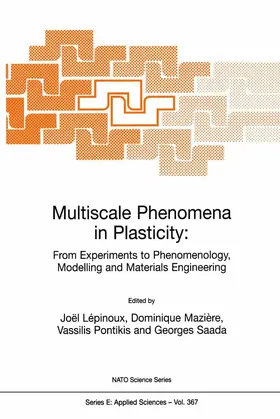 Multiscale Phenomena in Plasticity:

From Experiments to Phenomenology, Modelling and Materials Engineering

Edited by

Joël Lépinoux, Dominique Mazière, Vassilis Pontikis and Georges Saada

NATO Science Series

Series E: Applied Sciences – Vol. 367